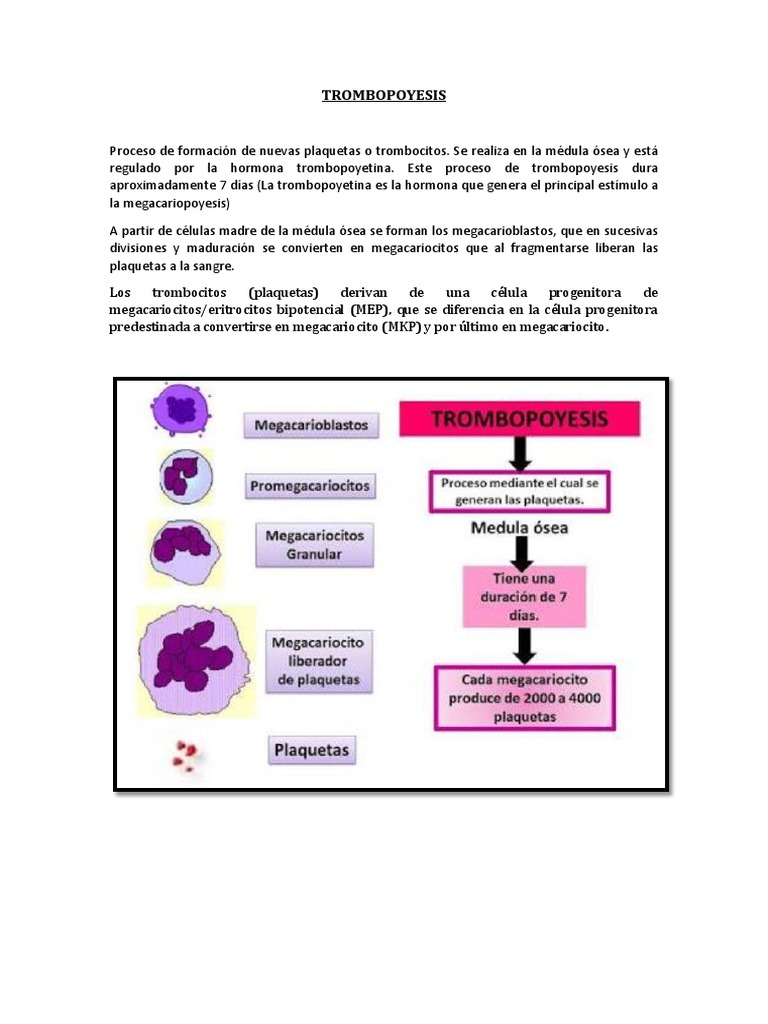 TROMBOPOYESIS

Proceso de formación de nuevas plaquetas o trombocitos. Se realiza en la médula ósea y está regulado por la hormona trombopoyetina. Este proceso de trombopoyesis dura aproximadamente 7 días (La trombopoyetina es la hormona que genera el principal estímulo a la megacariopoyesis)

A partir de células madre de la médula ósea se forman los megacarioblastos, que en sucesivas divisiones y maduración se convierten en megacariocitos que al fragmentarse liberan las plaquetas a la sangre.

Los trombocitos (plaquetas) derivan de una célula progenitora de megacariocitos/eritrocitos bipotencial (MEP), que se diferencia en la célula progenitora predestinada a convertirse en megacariocito (MKP) y por último en megacariocito.

Megacarioblastos

Promegacariocitos

Megacariocitos Granular

Megacariocito liberador de plaquetas

Plaquetas

TROMBOPOYESIS

Proceso mediante el cual se generan las plaquetas.

Medula ósea

Tiene una duración de 7 días.

Cada megacariocito produce de 2000 a 4000 plaquetas